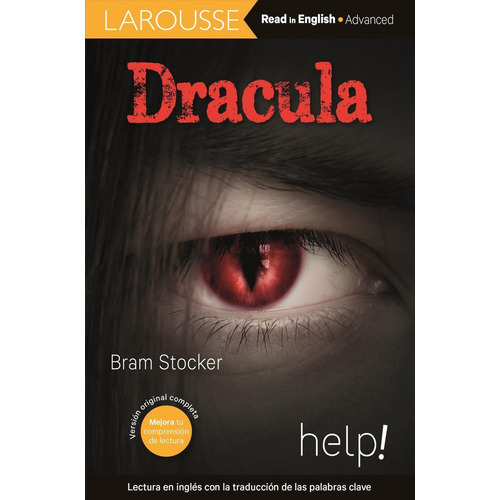 LAROUSSE
Read in English • Advanced

Dracula

Bram Stocker

Versión original completa
Mejora tu comprensión de lectura

help!

Lectura en inglés con la traducción de las palabras clave